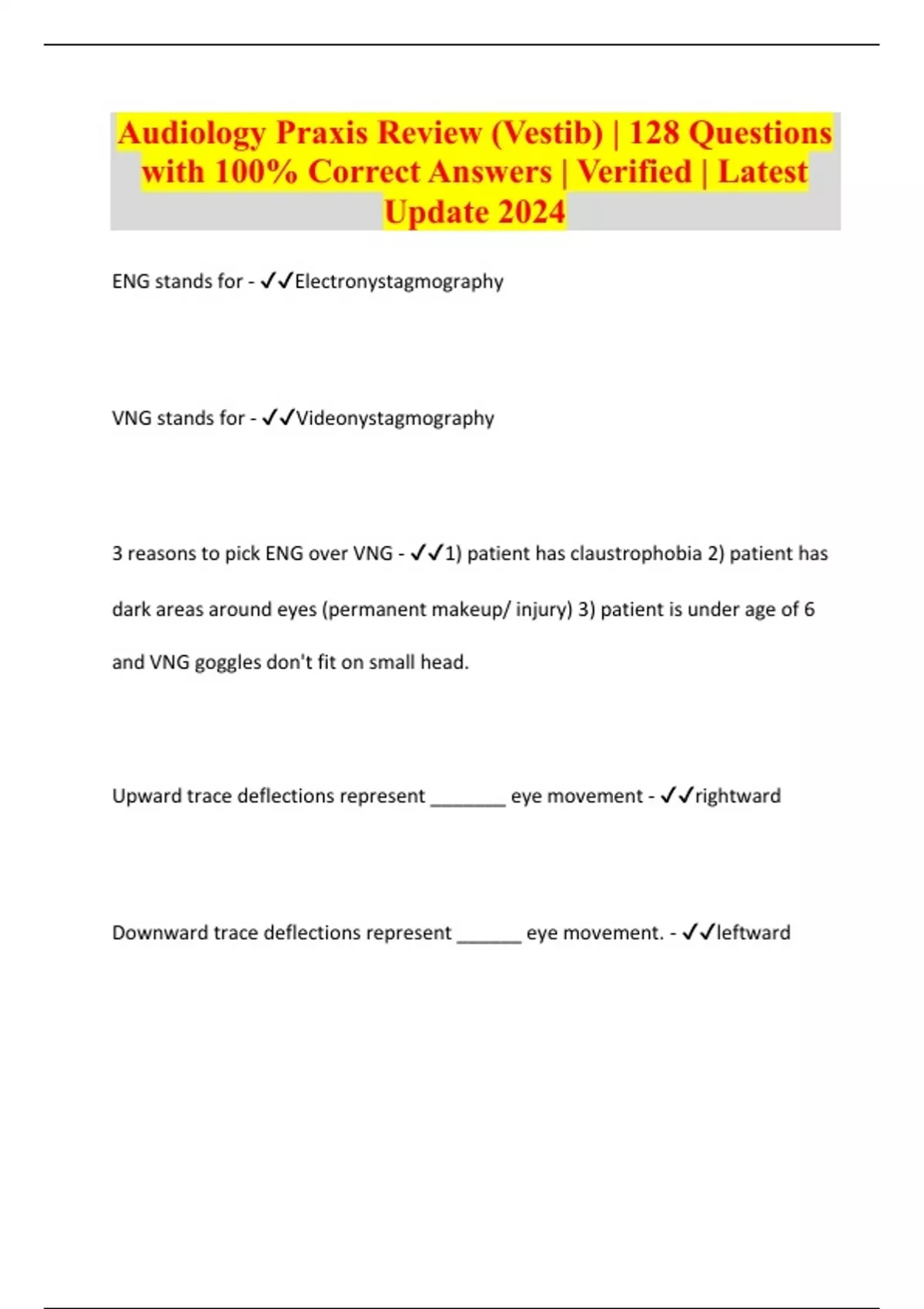 Audiology Praxis Review (Vestib) | 128 Questions with 100% Correct Answers | Verified | Latest Update 2024

ENG stands for - ✓✓Electronystagmography

VNG stands for - ✓✓Videonystagmography

3 reasons to pick ENG over VNG - ✓✓1) patient has claustrophobia 2) patient has dark areas around eyes (permanent makeup/ injury) 3) patient is under age of 6 and VNG goggles don't fit on small head.

Upward trace deflections represent _______ eye movement - ✓✓rightward

Downward trace deflections represent ______ eye movement. - ✓✓leftward